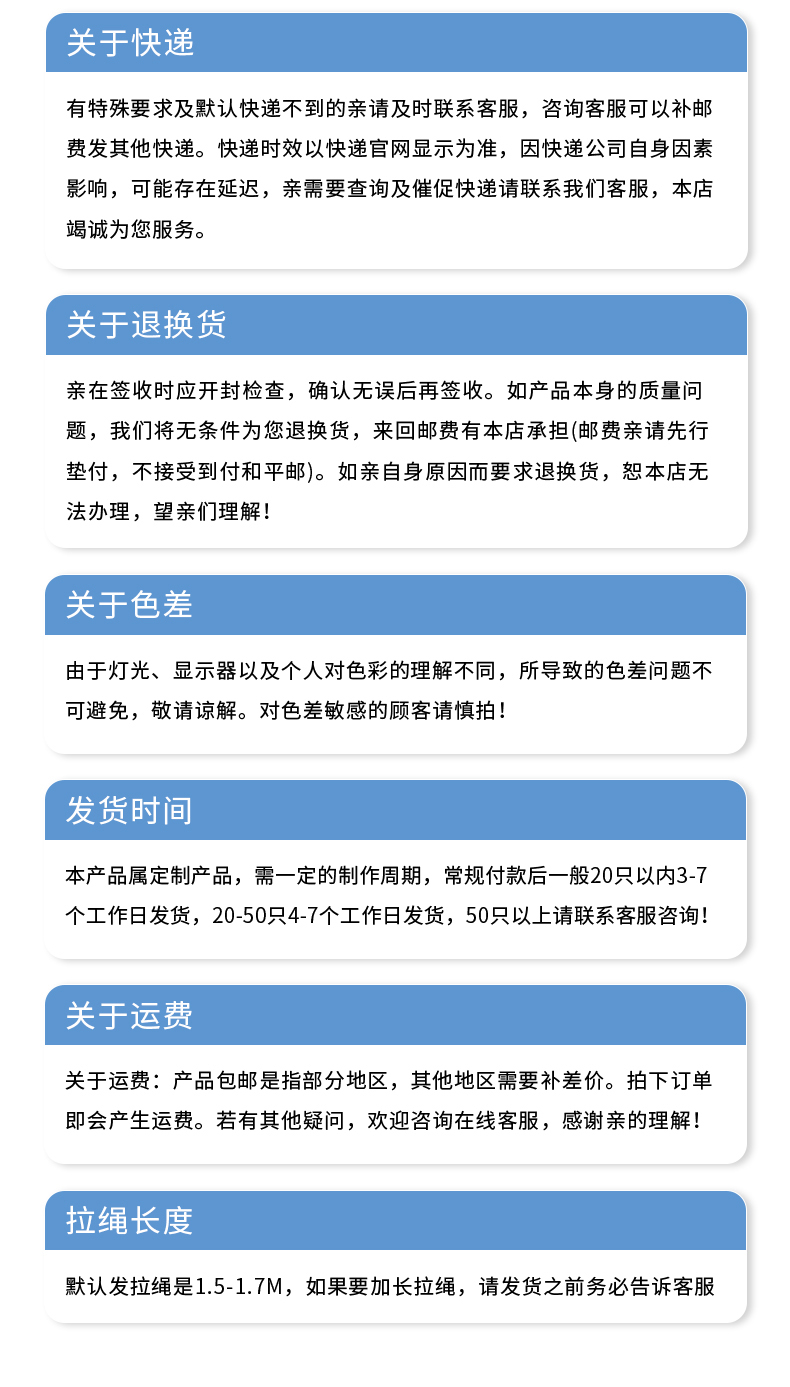 关于快递

有特殊要求及默认快递不到的亲请及时联系客服，咨询客服可以补邮费发其他快递。快递时效以快递官网显示为准，因快递公司自身因素影响，可能存在延迟，亲需要查询及催促快递请联系我们客服，本店竭诚为您服务。

关于退换货

亲在签收时应开封检查，确认无误后再签收。如产品本身的质量问题，我们将无条件为您退换货，来回邮费有本店承担(邮费亲请先行垫付，不接受到付和平邮)。如亲自身原因而要求退换货，恕本店无法办理，望亲们理解！

关于色差

由于灯光、显示器以及个人对色彩的理解不同，所导致的色差问题不可避免，敬请谅解。对色差敏感的顾客请慎拍！

发货时间

本产品属定制产品，需一定的制作周期，常规付款后一般20只以内3-7个工作日发货，20-50只4-7个工作日发货，50只以上请联系客服咨询！

关于运费

关于运费：产品包邮是指部分地区，其他地区需要补差价。拍下订单即会产生运费。若有其他疑问，欢迎咨询在线客服，感谢亲的理解！

拉绳长度

默认发拉绳是1.5-1.7M，如果要加长拉绳，请发货之前务必告诉客服